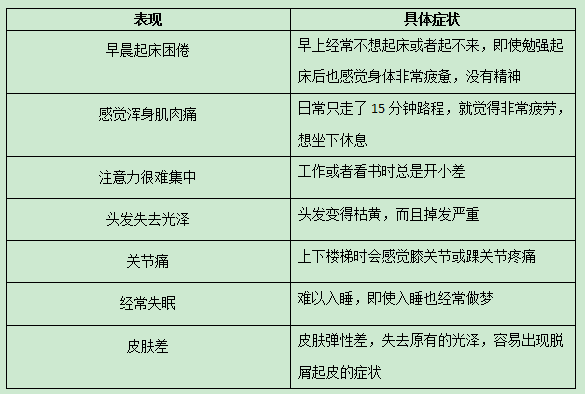 | 表现 | 具体症状 |
|---|---|
| 早晨起床困倦 | 早上经常不想起床或者起不来，即使勉强起床后也感觉身体非常疲惫，没有精神 |
| 感觉浑身肌肉痛 | 日常只走了 15 分钟路程，就觉得非常疲劳，想坐下休息 |
| 注意力很难集中 | 工作或者看书时总是开小差 |
| 头发失去光泽 | 头发变得枯黄，而且掉发严重 |
| 关节痛 | 上下楼梯时会感觉膝关节或踝关节疼痛 |
| 经常失眠 | 难以入睡，即使入睡也经常做梦 |
| 皮肤差 | 皮肤弹性差，失去原有的光泽，容易出现脱屑起皮的症状 |